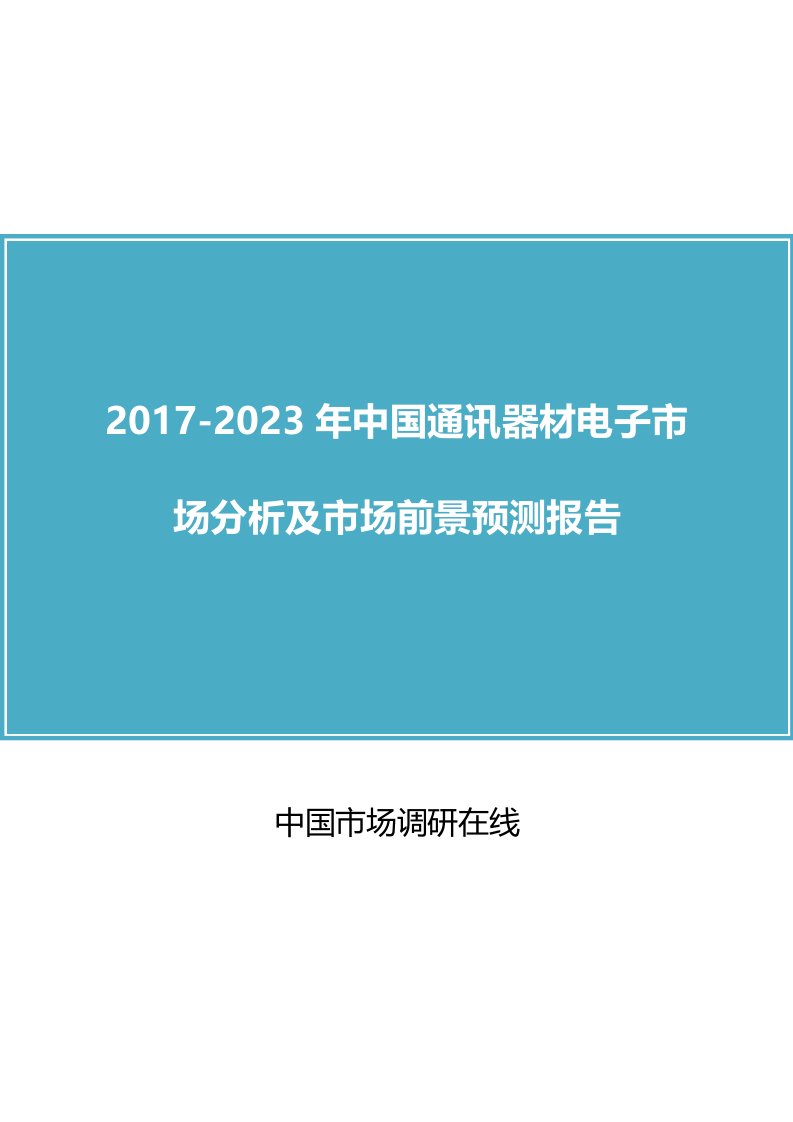 2017-2023 年中国通讯器材电子市场分析及市场前景预测报告

中国市场调研在线